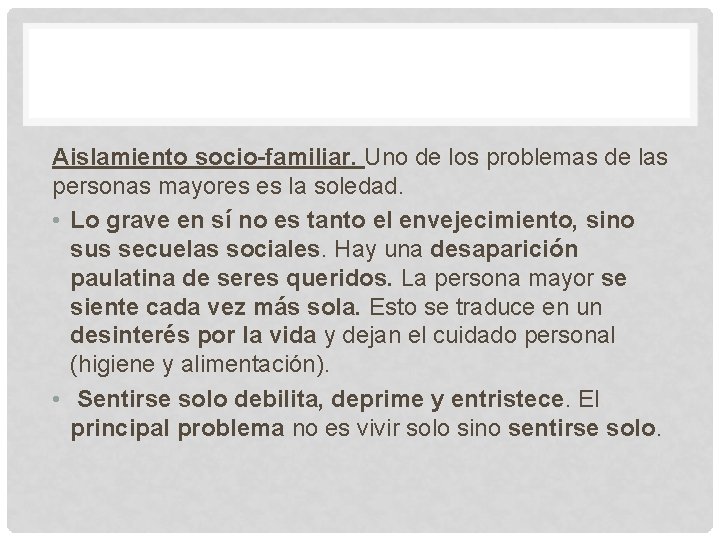 Aislamiento socio-familiar. Uno de los problemas de las personas mayores es la soledad.

• Lo grave en sí no es tanto el envejecimiento, sino sus secuelas sociales. Hay una desaparición paulatina de seres queridos. La persona mayor se siente cada vez más sola. Esto se traduce en un desinterés por la vida y dejan el cuidado personal (higiene y alimentación).

• Sentirse solo debilita, deprime y entristece. El principal problema no es vivir solo sino sentirse solo.